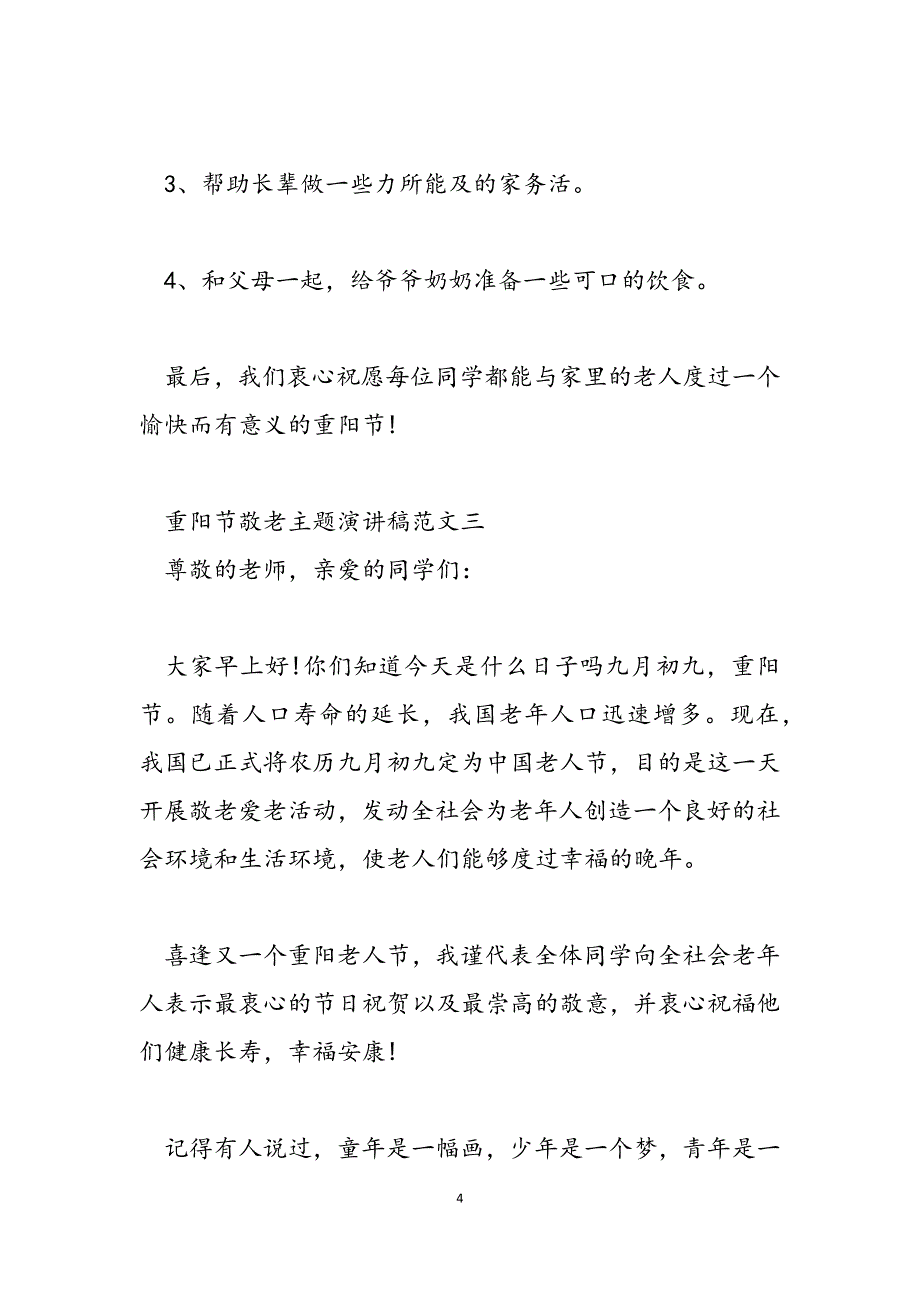 3、帮助长辈做一些力所能及的家务活。

4、和父母一起，给爷爷奶奶准备一些可口的饮食。

最后，我们衷心祝愿每位同学都能与家里的老人度过一个愉快而有意义的重阳节！

重阳节敬老主题演讲稿范文三
尊敬的老师，亲爱的同学们：

大家早上好！你们知道今天是什么日子吗九月初九，重阳节。随着人口寿命的延长，我国老年人口迅速增多。现在，我国已正式将农历九月初九定为中国老人节，目的是这一天开展敬老爱老活动，发动全社会为老年人创造一个良好的社会环境和生活环境，使老人们能够度过幸福的晚年。

喜逢又一个重阳老人节，我谨代表全体同学向全社会老年人表示最衷心的节日祝贺以及最崇高的敬意，并衷心祝福他们健康长寿，幸福安康！

记得有人说过，童年是一幅画，少年是一个梦，青年是一

4